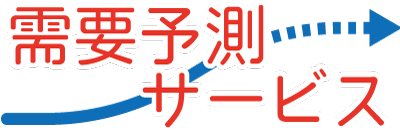 需要予測
サービス